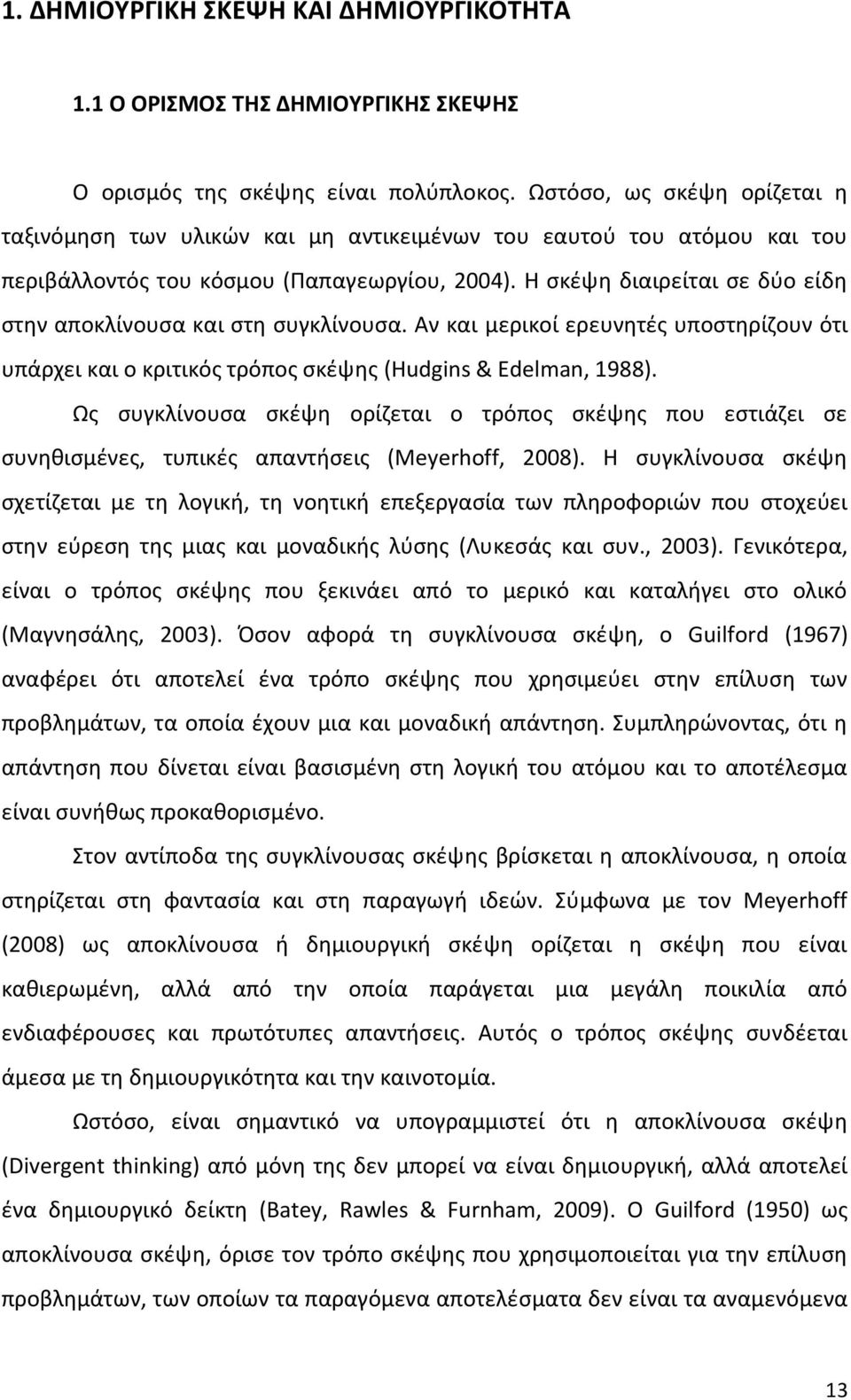 1. ΔΗΜΙΟΥΡΓΙΚΗ ΣΚΕΨΗ ΚΑΙ ΔΗΜΙΟΥΡΓΙΚΟΤΗΤΑ

1.1 Ο ΟΡΙΣΜΟΣ ΤΗΣ ΔΗΜΙΟΥΡΓΙΚΗΣ ΣΚΕΨΗΣ

Ο ορισμός της σκέψης είναι πολύπλοκος. Ωστόσο, ως σκέψη ορίζεται η ταξινόμηση των υλικών και μη αντικειμένων του εαυτού του ατόμου και του περιβάλλοντός του κόσμου (Παπαγεωργίου, 2004). Η σκέψη διαιρείται σε δύο είδη στην αποκλίνουσα και στη συγκλίνουσα. Αν και μερικοί ερευνητές υποστηρίζουν ότι υπάρχει και ο κριτικός τρόπος σκέψης (Hudgins & Edelman, 1988).

Ως συγκλίνουσα σκέψη ορίζεται ο τρόπος σκέψης που εστιάζει σε συνηθισμένες, τυπικές απαντήσεις (Meyerhoff, 2008). Η συγκλίνουσα σκέψη σχετίζεται με τη λογική, τη νοητική επεξεργασία των πληροφοριών που στοχεύει στην εύρεση της μιας και μοναδικής λύσης (Λυκεσάς και συν., 2003). Γενικότερα, είναι ο τρόπος σκέψης που ξεκινάει από το μερικό και καταλήγει στο ολικό (Μαγνησάλης, 2003). Όσον αφορά τη συγκλίνουσα σκέψη, ο Guilford (1967) αναφέρει ότι αποτελεί ένα τρόπο σκέψης που χρησιμεύει στην επίλυση των προβλημάτων, τα οποία έχουν μια και μοναδική απάντηση. Συμπληρώνοντας, ότι η απάντηση που δίνεται είναι βασισμένη στη λογική του ατόμου και το αποτέλεσμα είναι συνήθως προκαθορισμένο.

Στον αντίποδα της συγκλίνουσας σκέψης βρίσκεται η αποκλίνουσα, η οποία στηρίζεται στη φαντασία και στη παραγωγή ιδεών. Σύμφωνα με τον Meyerhoff (2008) ως αποκλίνουσα ή δημιουργική σκέψη ορίζεται η σκέψη που είναι καθιερωμένη, αλλά από την οποία παράγεται μια μεγάλη ποικιλία από ενδιαφέρουσες και πρωτότυπες απαντήσεις. Αυτός ο τρόπος σκέψης συνδέεται άμεσα με τη δημιουργικότητα και την καινοτομία.

Ωστόσο, είναι σημαντικό να υπογραμμιστεί ότι η αποκλίνουσα σκέψη (Divergent thinking) από μόνη της δεν μπορεί να είναι δημιουργική, αλλά αποτελεί ένα δημιουργικό δείκτη (Batey, Rawles & Furnham, 2009). Ο Guilford (1950) ως αποκλίνουσα σκέψη, όρισε τον τρόπο σκέψης που χρησιμοποιείται για την επίλυση προβλημάτων, των οποίων τα παραγόμενα αποτελέσματα δεν είναι τα αναμενόμενα

13